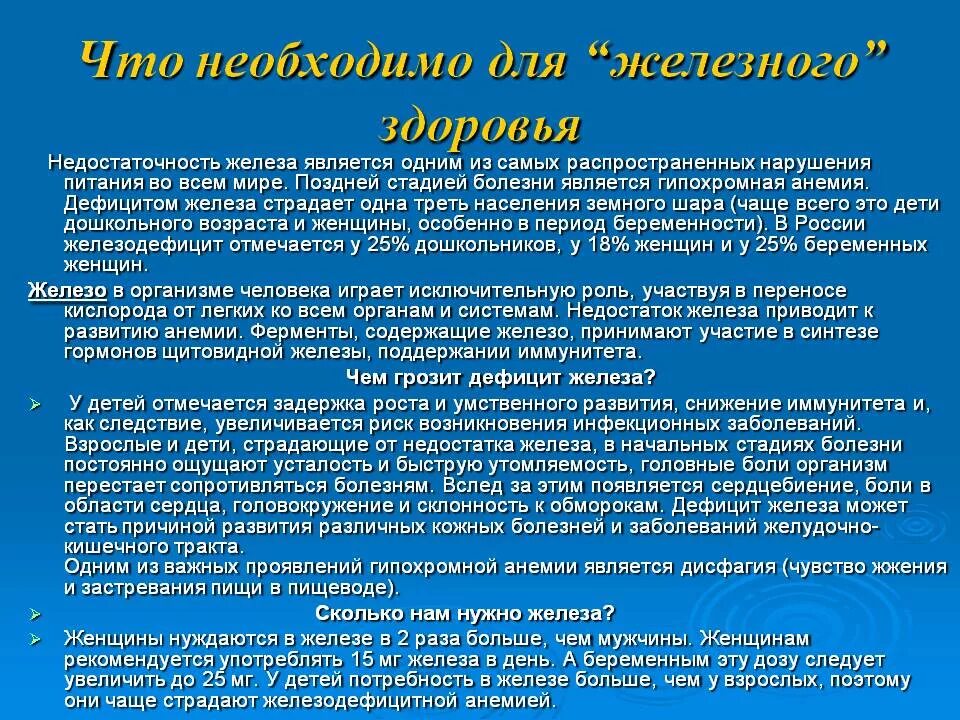 Что необходимо для “железного” здоровья

Недостаточность железа является одним из самых распространенных нарушения питания во всем мире. Поздней стадией болезни является гипохромная анемия. Дефицитом железа страдает одна треть населения земного шара (чаще всего это дети дошкольного возраста и женщины, особенно в период беременности). В России железодефицит отмечается у 25% дошкольников, у 18% женщин и у 25% беременных женщин.

Железо в организме человека играет исключительную роль, участвуя в переносе кислорода от легких ко всем органам и системам. Недостаток железа приводит к развитию анемии. Ферменты, содержащие железо, принимают участие в синтезе гормонов щитовидной железы, поддержании иммунитета.

Чем грозит дефицит железа?

➢ У детей отмечается задержка роста и умственного развития, снижение иммунитета и, как следствие, увеличивается риск возникновения инфекционных заболеваний. Взрослые и дети, страдающие от недостатка железа, в начальных стадиях болезни постоянно ощущают усталость и быструю утомляемость, головные боли организм перестает сопротивляться болезням. Вслед за этим появляется сердцебиение, боли в области сердца, головокружение и склонность к обморокам. Дефицит железа может стать причиной развития различных кожных болезней и заболеваний желудочно-кишечного тракта.
Одним из важных проявлений гипохромной анемии является дисфагия (чувство жжения и застревания пищи в пищеводе).

➢ Сколько нам нужно железа?

➢ Женщины нуждаются в железе в 2 раза больше, чем мужчины. Женщинам рекомендуется употреблять 15 мг железа в день. А беременным эту дозу следует увеличить до 25 мг. У детей потребность в железе больше, чем у взрослых, поэтому они чаще страдают железодефицитной анемией.